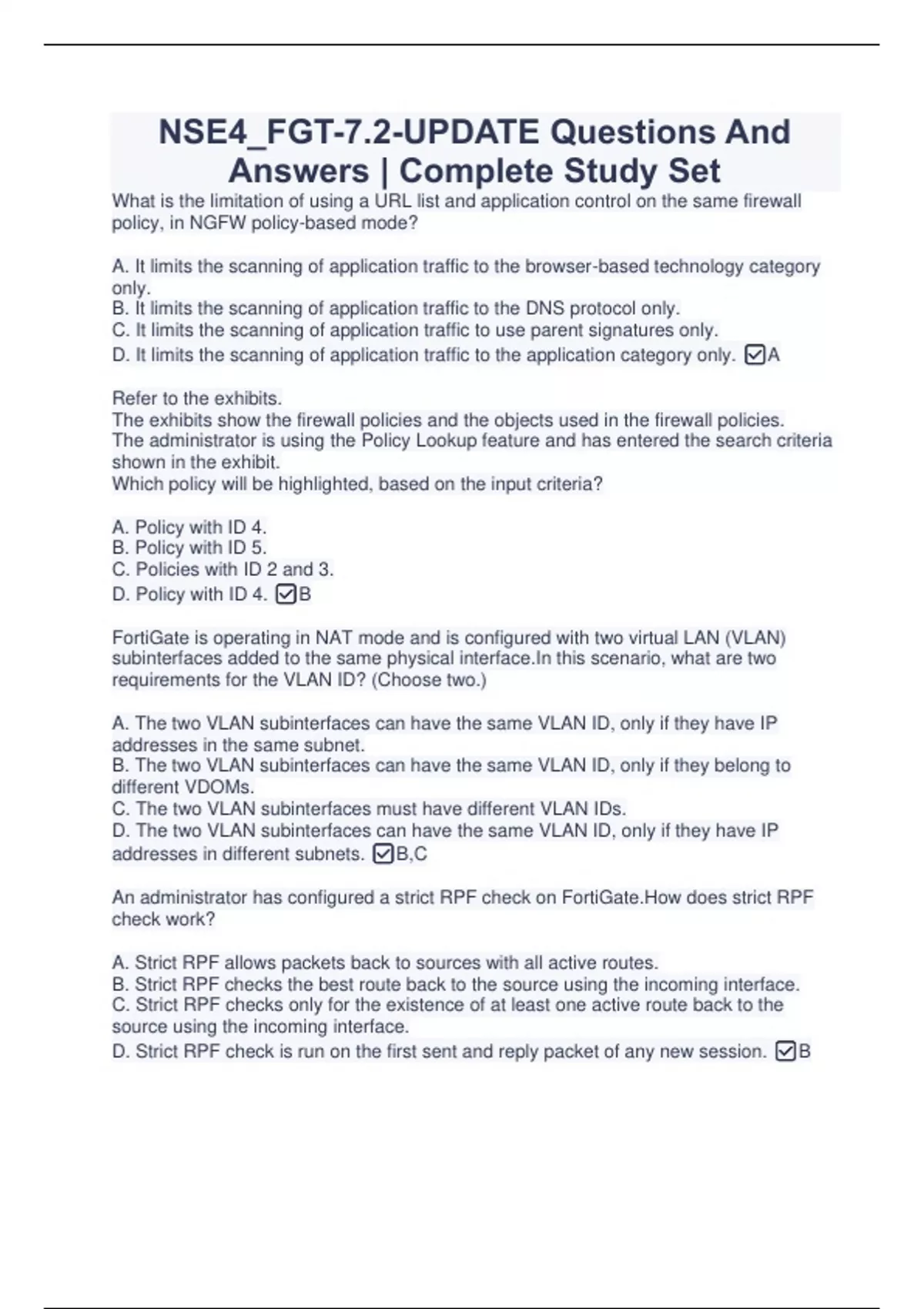 NSE4_FGT-7.2-UPDATE Questions And Answers | Complete Study Set

What is the limitation of using a URL list and application control on the same firewall policy, in NGFW policy-based mode?

A. It limits the scanning of application traffic to the browser-based technology category only.
B. It limits the scanning of application traffic to the DNS protocol only.
C. It limits the scanning of application traffic to use parent signatures only.
D. It limits the scanning of application traffic to the application category only. ☑A

Refer to the exhibits.
The exhibits show the firewall policies and the objects used in the firewall policies.
The administrator is using the Policy Lookup feature and has entered the search criteria shown in the exhibit.
Which policy will be highlighted, based on the input criteria?

A. Policy with ID 4.
B. Policy with ID 5.
C. Policies with ID 2 and 3.
D. Policy with ID 4. ☑B

FortiGate is operating in NAT mode and is configured with two virtual LAN (VLAN) subinterfaces added to the same physical interface.In this scenario, what are two requirements for the VLAN ID? (Choose two.)

A. The two VLAN subinterfaces can have the same VLAN ID, only if they have IP addresses in the same subnet.
B. The two VLAN subinterfaces can have the same VLAN ID, only if they belong to different VDOMs.
C. The two VLAN subinterfaces must have different VLAN IDs.
D. The two VLAN subinterfaces can have the same VLAN ID, only if they have IP addresses in different subnets. ☑B,C

An administrator has configured a strict RPF check on FortiGate.How does strict RPF check work?

A. Strict RPF allows packets back to sources with all active routes.
B. Strict RPF checks the best route back to the source using the incoming interface.
C. Strict RPF checks only for the existence of at least one active route back to the source using the incoming interface.
D. Strict RPF check is run on the first sent and reply packet of any new session. ☑B